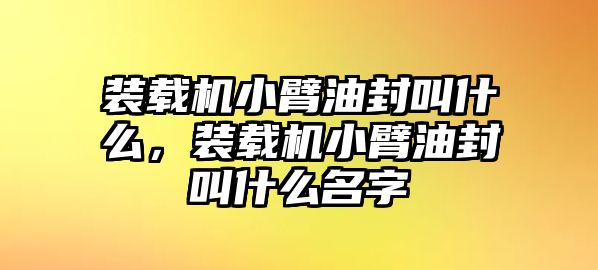 装载机小臂油封叫什么，装载机小臂油封叫什么名字